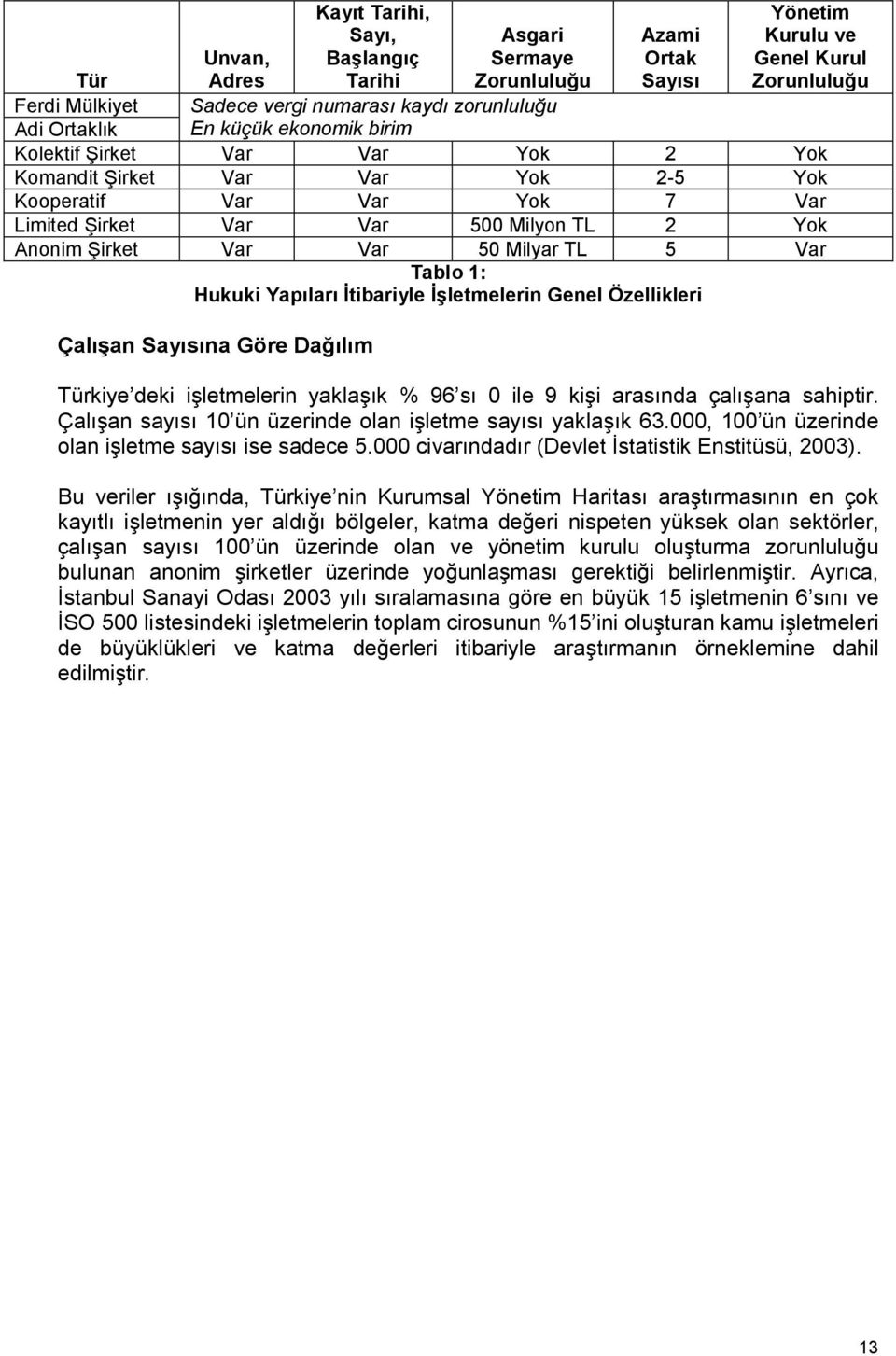 | Tür | Unvan, Adres | Kayıt Tarihi, Sayı, Başlangıç Tarihi | Asgari Sermaye Zorunluluğu | Azami Ortak Sayısı | Yönetim Kurulu ve Genel Kurul Zorunluluğu |
|---|---|---|---|---|---|
| Ferdi Mülkiyet | Sadece vergi numarası kaydı zorunluluğu | | | | |
| Adi Ortaklık | En küçük ekonomik birim | | | | |
| Kolektif Şirket | Var | Var | Yok | 2 | Yok |
| Komandit Şirket | Var | Var | Yok | 2-5 | Yok |
| Kooperatif | Var | Var | Yok | 7 | Var |
| Limited Şirket | Var | Var | 500 Milyon TL | 2 | Yok |
| Anonim Şirket | Var | Var | 50 Milyar TL | 5 | Var |

Tablo 1:
Hukuki Yapıları İtibariyle İşletmelerin Genel Özellikleri

Çalışan Sayısına Göre Dağılım

Türkiye deki işletmelerin yaklaşık % 96 sı 0 ile 9 kişi arasında çalışana sahiptir. Çalışan sayısı 10 ün üzerinde olan işletme sayısı yaklaşık 63.000, 100 ün üzerinde olan işletme sayısı ise sadece 5.000 civarındadır (Devlet İstatistik Enstitüsü, 2003).

Bu veriler ışığında, Türkiye nin Kurumsal Yönetim Haritası araştırmasının en çok kayıtlı işletmenin yer aldığı bölgeler, katma değeri nispeten yüksek olan sektörler, çalışan sayısı 100 ün üzerinde olan ve yönetim kurulu oluşturma zorunluluğu bulunan anonim şirketler üzerinde yoğunlaşması gerektiği belirlenmiştir. Ayrıca, İstanbul Sanayi Odası 2003 yılı sıralamasına göre en büyük 15 işletmenin 6 sını ve İSO 500 listesindeki işletmelerin toplam cirosunun %15 ini oluşturan kamu işletmeleri de büyüklükleri ve katma değerleri itibariyle araştırmanın örneklemine dahil edilmiştir.

13